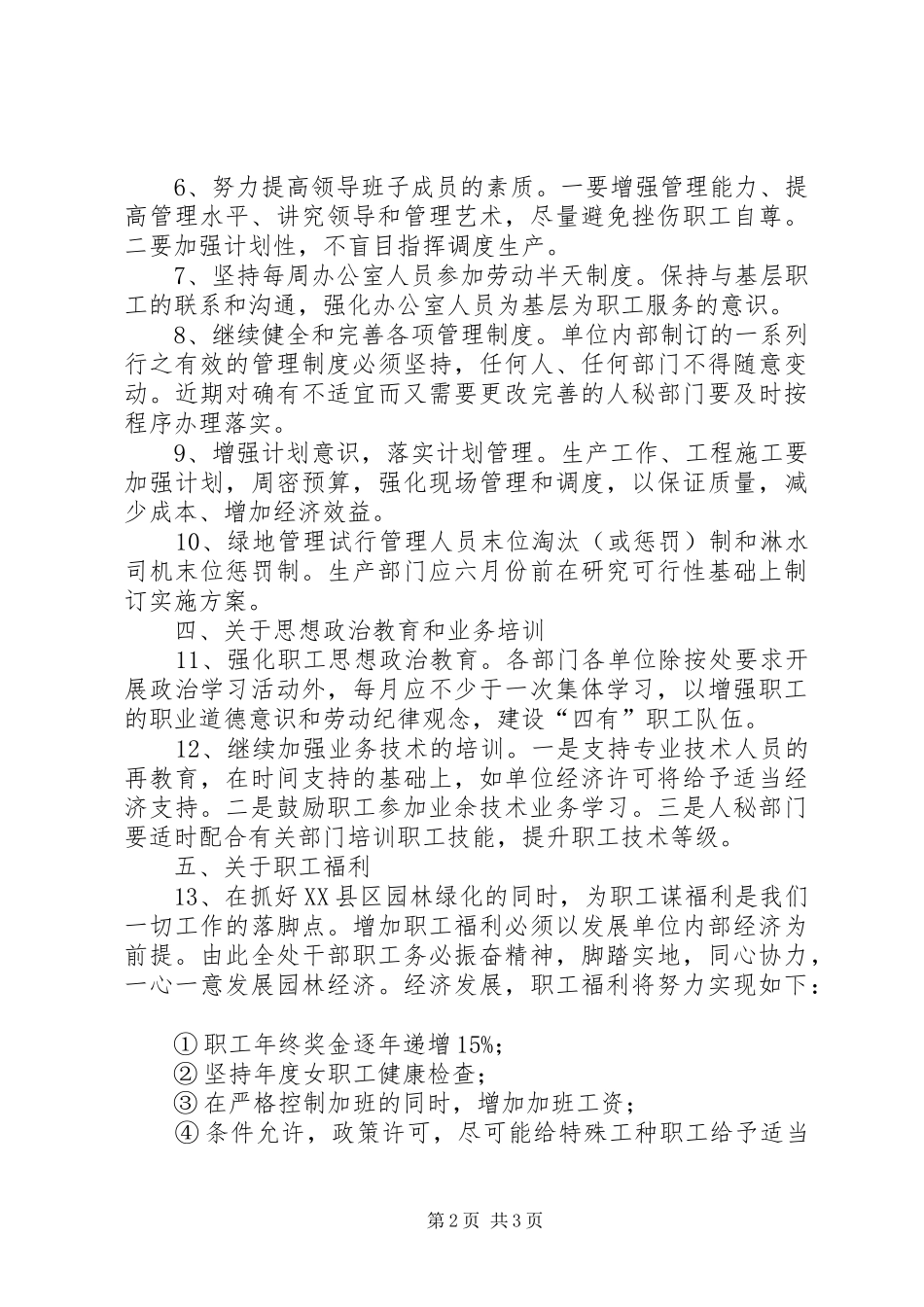 6、努力提高领导班子成员的素质。一要增强管理能力、提高管理水平、讲究领导和管理艺术，尽量避免挫伤职工自尊。二要加强计划性，不盲目指挥调度生产。

7、坚持每周办公室人员参加劳动半天制度。保持与基层职工的联系和沟通，强化办公室人员为基层为职工服务的意识。

8、继续健全和完善各项管理制度。单位内部制订的一系列行之有效的管理制度必须坚持，任何人、任何部门不得随意变动。近期对确有不适宜而又需要更改完善的人秘部门要及时按程序办理落实。

9、增强计划意识，落实计划管理。生产工作、工程施工要加强计划，周密预算，强化现场管理和调度，以保证质量，减少成本、增加经济效益。

10、绿地管理试行管理人员末位淘汰（或惩罚）制和淋水司机末位惩罚制。生产部门应六月份前在研究可行性基础上制订实施方案。

四、关于思想政治教育和业务培训

11、强化职工思想政治教育。各部门各单位除按处要求开展政治学习活动外，每月应不少于一次集体学习，以增强职工的职业道德意识和劳动纪律观念，建设“四有”职工队伍。

12、继续加强业务技术的培训。一是支持专业技术人员的再教育，在时间支持的基础上，如单位经济许可将给予适当经济支持。二是鼓励职工参加业余技术业务学习。三是人秘部门要适时配合有关部门培训职工技能，提升职工技术等级。

五、关于职工福利

13、在抓好XX县区园林绿化的同时，为职工谋福利是我们一切工作的落脚点。增加职工福利必须以发展单位内部经济为前提。由此全处干部职工务必振奋精神，脚踏实地，同心协力，一心一意发展园林经济。经济发展，职工福利将努力实现如下：

①职工年终奖金逐年递增15%;
②坚持年度女职工健康检查;
③在严格控制加班的同时，增加加班工资;
④条件允许，政策许可，尽可能给特殊工种职工给予适当

第2页 共3页